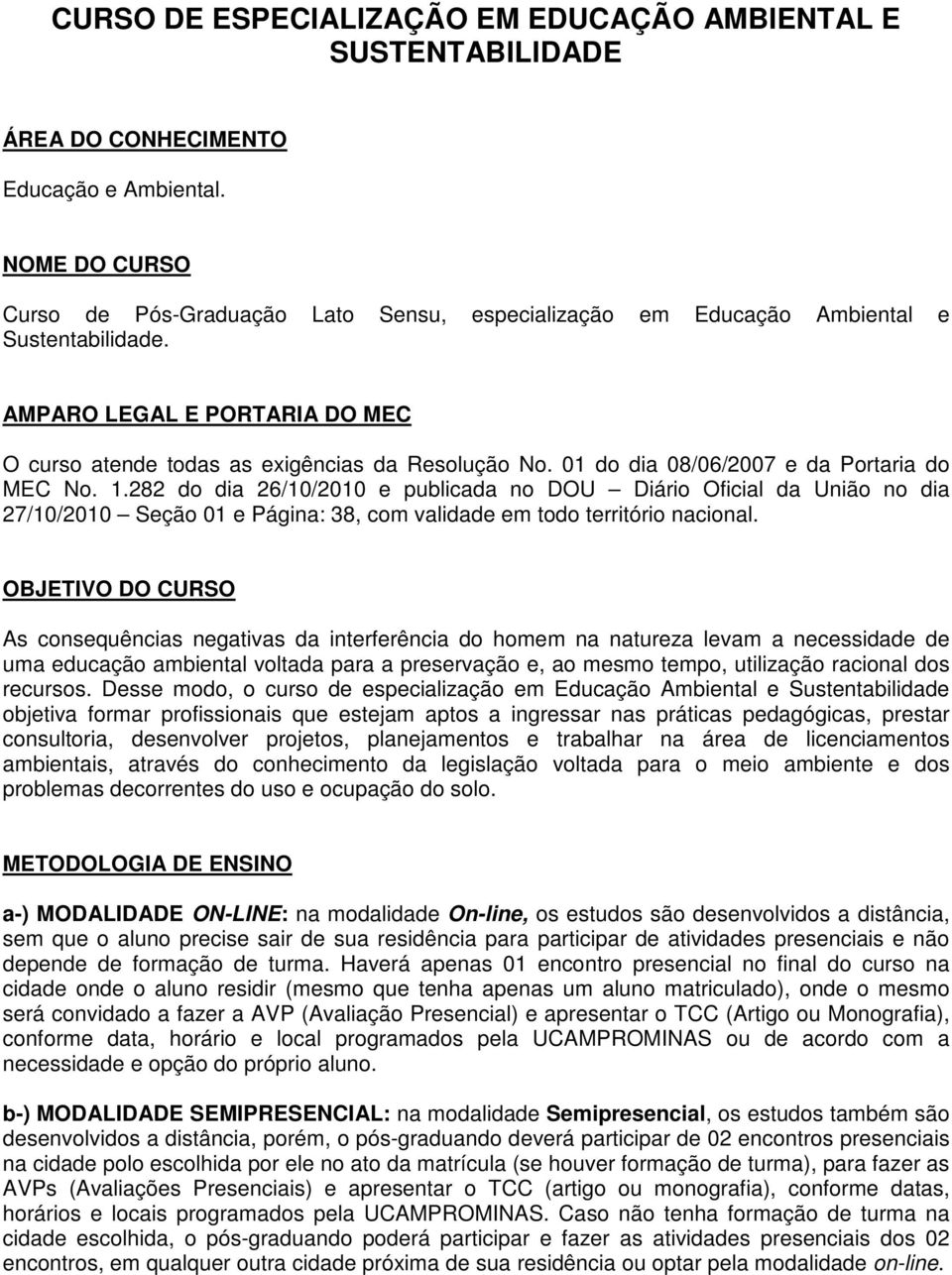 CURSO DE ESPECIALIZAÇÃO EM EDUCAÇÃO AMBIENTAL E SUSTENTABILIDADE

ÁREA DO CONHECIMENTO

Educação e Ambiental.

NOME DO CURSO

Curso de Pós-Graduação Lato Sensu, especialização em Educação Ambiental e Sustentabilidade.

AMPARO LEGAL E PORTARIA DO MEC

O curso atende todas as exigências da Resolução No. 01 do dia 08/06/2007 e da Portaria do MEC No. 1.282 do dia 26/10/2010 e publicada no DOU – Diário Oficial da União no dia 27/10/2010 – Seção 01 e Página: 38, com validade em todo território nacional.

OBJETIVO DO CURSO

As consequências negativas da interferência do homem na natureza levam a necessidade de uma educação ambiental voltada para a preservação e, ao mesmo tempo, utilização racional dos recursos. Desse modo, o curso de especialização em Educação Ambiental e Sustentabilidade objetiva formar profissionais que estejam aptos a ingressar nas práticas pedagógicas, prestar consultoria, desenvolver projetos, planejamentos e trabalhar na área de licenciamentos ambientais, através do conhecimento da legislação voltada para o meio ambiente e dos problemas decorrentes do uso e ocupação do solo.

METODOLOGIA DE ENSINO

a-) MODALIDADE ON-LINE: na modalidade On-line, os estudos são desenvolvidos a distância, sem que o aluno precise sair de sua residência para participar de atividades presenciais e não depende de formação de turma. Haverá apenas 01 encontro presencial no final do curso na cidade onde o aluno residir (mesmo que tenha apenas um aluno matriculado), onde o mesmo será convidado a fazer a AVP (Avaliação Presencial) e apresentar o TCC (Artigo ou Monografia), conforme data, horário e local programados pela UCAMPROMINAS ou de acordo com a necessidade e opção do próprio aluno.

b-) MODALIDADE SEMIPRESENCIAL: na modalidade Semipresencial, os estudos também são desenvolvidos a distância, porém, o pós-graduando deverá participar de 02 encontros presenciais na cidade polo escolhida por ele no ato da matrícula (se houver formação de turma), para fazer as AVPs (Avaliações Presenciais) e apresentar o TCC (artigo ou monografia), conforme datas, horários e locais programados pela UCAMPROMINAS. Caso não tenha formação de turma na cidade escolhida, o pós-graduando poderá participar e fazer as atividades presenciais dos 02 encontros, em qualquer outra cidade próxima de sua residência ou optar pela modalidade on-line.